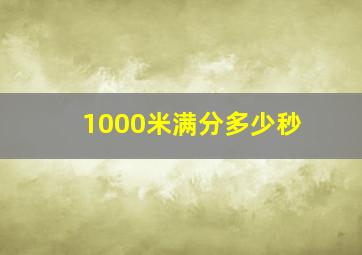 1000米满分多少秒